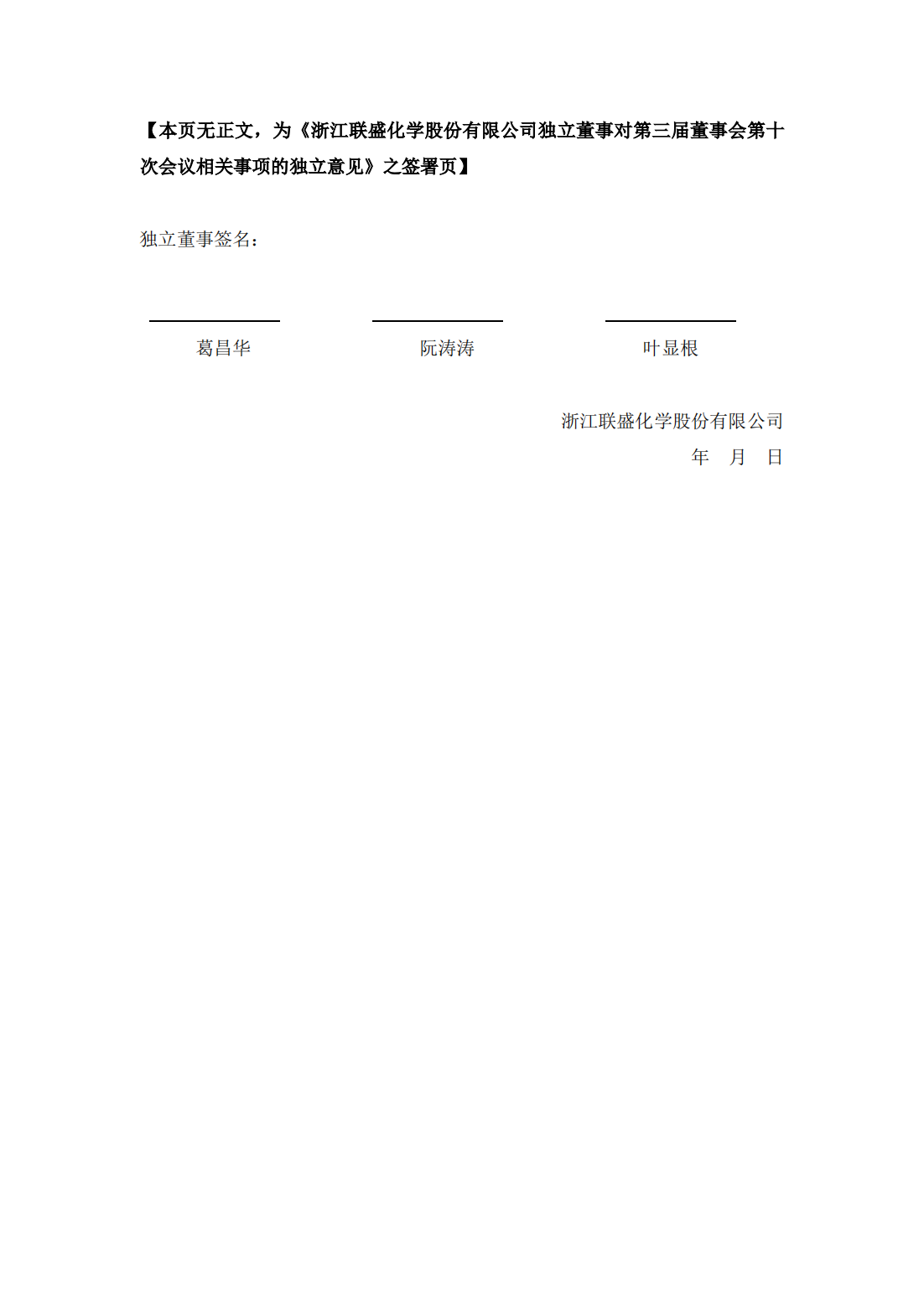 【本页无正文，为《浙江联盛化学股份有限公司独立董事对第三届董事会第十次会议相关事项的独立意见》之签署页】

独立董事签名：

____ ____ ____

葛昌华 阮涛涛 叶显根

浙江联盛化学股份有限公司

年 月 日